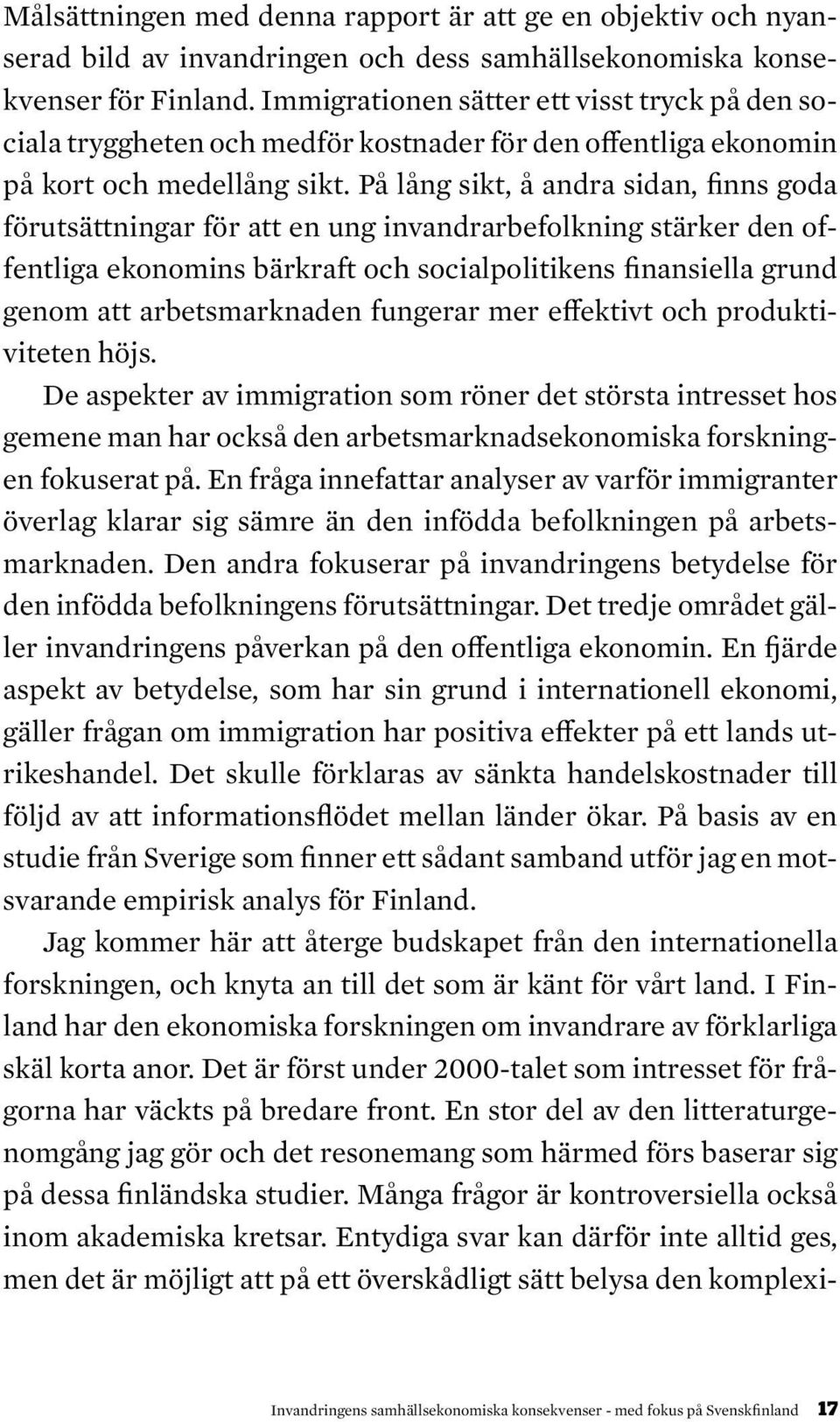 Målsättningen med denna rapport är att ge en objektiv och nyanserad bild av invandringen och dess samhällsekonomiska konsekvenser för Finland. Immigrationen sätter ett visst tryck på den sociala tryggheten och medför kostnader för den offentliga ekonomin på kort och medellång sikt. På lång sikt, å andra sidan, finns goda förutsättningar för att en ung invandrarbefolkning stärker den offentliga ekonomins bärkraft och socialpolitikens finansiella grund genom att arbetsmarknaden fungerar mer effektivt och produktiviteten höjs.

De aspekter av immigration som röner det största intresset hos gemene man har också den arbetsmarknadsekonomiska forskningen fokuserat på. En fråga innefattar analyser av varför immigranter överlag klarar sig sämre än den infödda befolkningen på arbetsmarknaden. Den andra fokuserar på invandringens betydelse för den infödda befolkningens förutsättningar. Det tredje området gäller invandringens påverkan på den offentliga ekonomin. En fjärde aspekt av betydelse, som har sin grund i internationell ekonomi, gäller frågan om immigration har positiva effekter på ett lands utrikeshandel. Det skulle förklaras av sänkta handelskostnader till följd av att informationsflödet mellan länder ökar. På basis av en studie från Sverige som finner ett sådant samband utför jag en motsvarande empirisk analys för Finland.

Jag kommer här att återge budskapet från den internationella forskningen, och knyta an till det som är känt för vårt land. I Finland har den ekonomiska forskningen om invandrare av förklarliga skäl korta anor. Det är först under 2000-talet som intresset för frågorna har väckts på bredare front. En stor del av den litteraturgenomgång jag gör och det resonemang som härmed förs baserar sig på dessa finländska studier. Många frågor är kontroversiella också inom akademiska kretsar. Entydiga svar kan därför inte alltid ges, men det är möjligt att på ett överskådligt sätt belysa den komplexi-

Invandringens samhällsekonomiska konsekvenser - med fokus på Svenskfinland 17